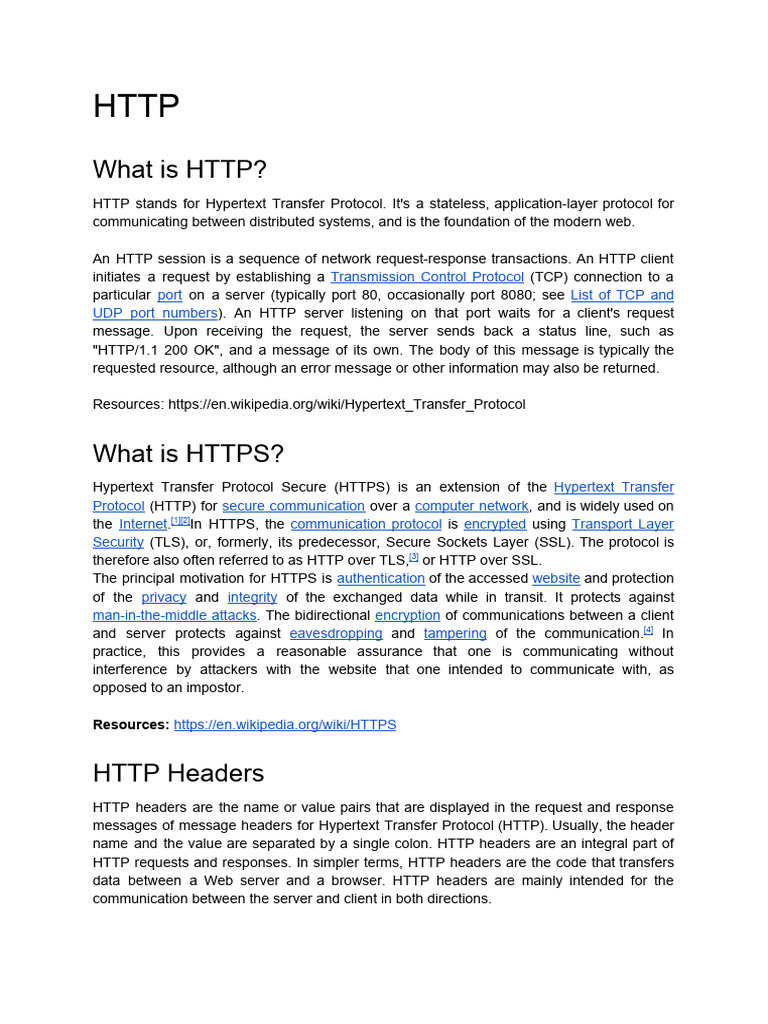 HTTP

What is HTTP?

HTTP stands for Hypertext Transfer Protocol. It's a stateless, application-layer protocol for communicating between distributed systems, and is the foundation of the modern web.

An HTTP session is a sequence of network request-response transactions. An HTTP client initiates a request by establishing a Transmission Control Protocol (TCP) connection to a particular port on a server (typically port 80, occasionally port 8080; see List of TCP and UDP port numbers). An HTTP server listening on that port waits for a client's request message. Upon receiving the request, the server sends back a status line, such as "HTTP/1.1 200 OK", and a message of its own. The body of this message is typically the requested resource, although an error message or other information may also be returned.

Resources: https://en.wikipedia.org/wiki/Hypertext_Transfer_Protocol

What is HTTPS?

Hypertext Transfer Protocol Secure (HTTPS) is an extension of the Hypertext Transfer Protocol (HTTP) for secure communication over a computer network, and is widely used on the Internet.[1][2]In HTTPS, the communication protocol is encrypted using Transport Layer Security (TLS), or, formerly, its predecessor, Secure Sockets Layer (SSL). The protocol is therefore also often referred to as HTTP over TLS,[3] or HTTP over SSL.
The principal motivation for HTTPS is authentication of the accessed website and protection of the privacy and integrity of the exchanged data while in transit. It protects against man-in-the-middle attacks. The bidirectional encryption of communications between a client and server protects against eavesdropping and tampering of the communication.[4] In practice, this provides a reasonable assurance that one is communicating without interference by attackers with the website that one intended to communicate with, as opposed to an impostor.

Resources: https://en.wikipedia.org/wiki/HTTPS

HTTP Headers

HTTP headers are the name or value pairs that are displayed in the request and response messages of message headers for Hypertext Transfer Protocol (HTTP). Usually, the header name and the value are separated by a single colon. HTTP headers are an integral part of HTTP requests and responses. In simpler terms, HTTP headers are the code that transfers data between a Web server and a browser. HTTP headers are mainly intended for the communication between the server and client in both directions.